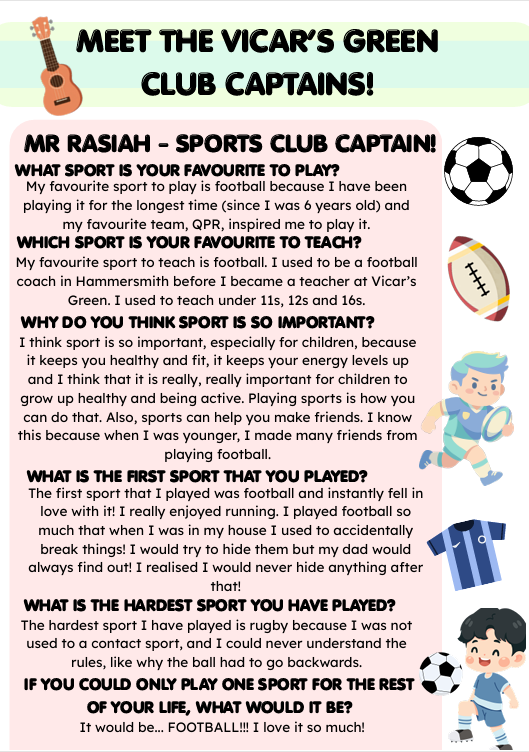 MEET THE VICAR'S GREEN CLUB CAPTAINS!

MR RASIAH - SPORTS CLUB CAPTAIN!

WHAT SPORT IS YOUR FAVOURITE TO PLAY?
My favourite sport to play is football because I have been playing it for the longest time (since I was 6 years old) and my favourite team, QPR, inspired me to play it.

WHICH SPORT IS YOUR FAVOURITE TO TEACH?
My favourite sport to teach is football. I used to be a football coach in Hammersmith before I became a teacher at Vicar's Green. I used to teach under 11s, 12s and 16s.

WHY DO YOU THINK SPORT IS SO IMPORTANT?
I think sport is so important, especially for children, because it keeps you healthy and fit, it keeps your energy levels up and I think that it is really, really important for children to grow up healthy and being active. Playing sports is how you can do that. Also, sports can help you make friends. I know this because when I was younger, I made many friends from playing football.

WHAT IS THE FIRST SPORT THAT YOU PLAYED?
The first sport that I played was football and instantly fell in love with it! I really enjoyed running. I played football so much that when I was in my house I used to accidentally break things! I would try to hide them but my dad would always find out! I realised I would never hide anything after that!

WHAT IS THE HARDEST SPORT YOU HAVE PLAYED?
The hardest sport I have played is rugby because I was not used to a contact sport, and I could never understand the rules, like why the ball had to go backwards.

IF YOU COULD ONLY PLAY ONE SPORT FOR THE REST OF YOUR LIFE, WHAT WOULD IT BE?
It would be... FOOTBALL!!! I love it so much!